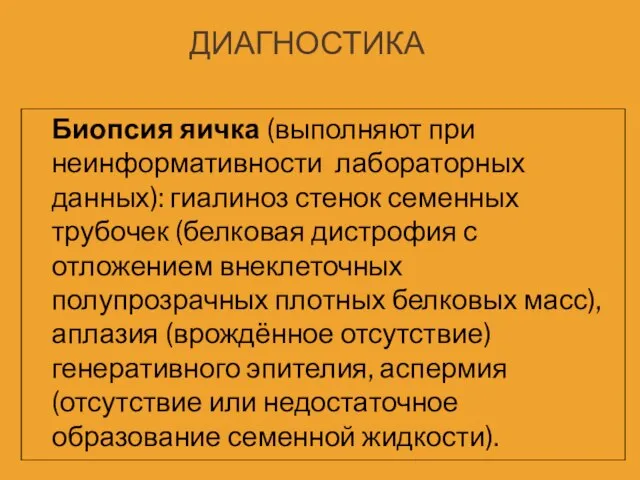 ДИАГНОСТИКА

Биопсия яичка (выполняют при неинформативности лабораторных данных): гиалиноз стенок семенных трубочек (белковая дистрофия с отложением внеклеточных полупрозрачных плотных белковых масс), аплазия (врождённое отсутствие) генеративного эпителия, аспермия (отсутствие или недостаточное образование семенной жидкости).